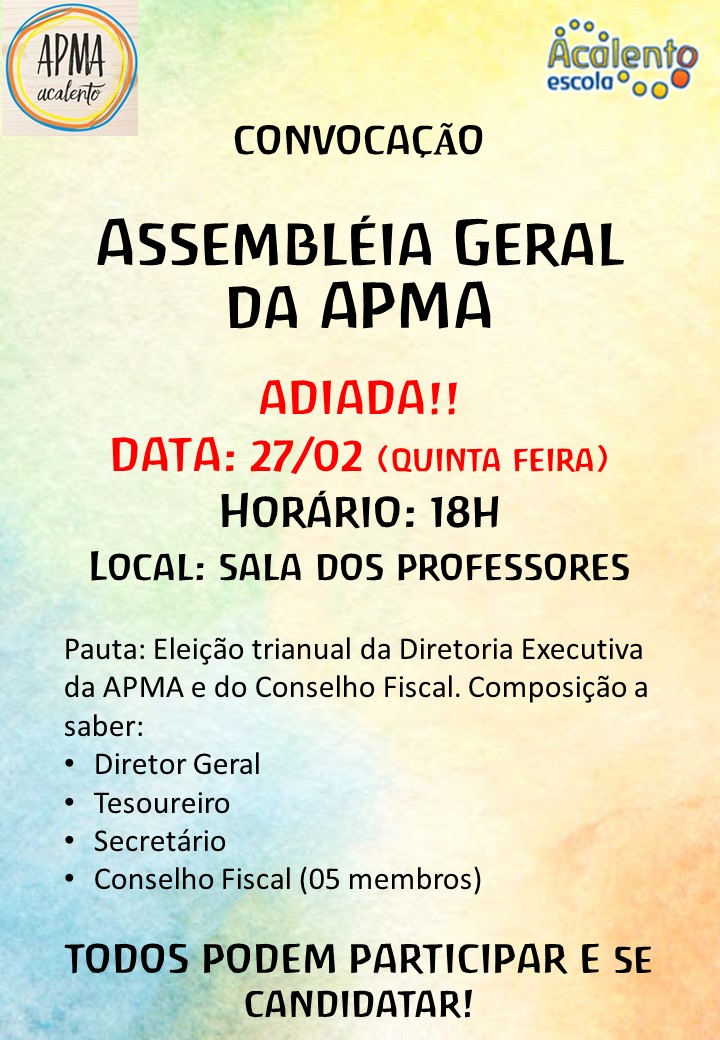 APMA
acalento

Acalento
escola

CONVOCAÇÃO

ASSEMBLÉIA GERAL DA APMA

ADIADA!!
DATA: 27/02 (QUINTA FEIRA)
HORÁRIO: 18H
LOCAL: SALA DOS PROFESSORES

Pauta: Eleição trianual da Diretoria Executiva da APMA e do Conselho Fiscal. Composição a saber:
• Diretor Geral
• Tesoureiro
• Secretário
• Conselho Fiscal (05 membros)

TODOS PODEM PARTICIPAR E SE CANDIDATAR!